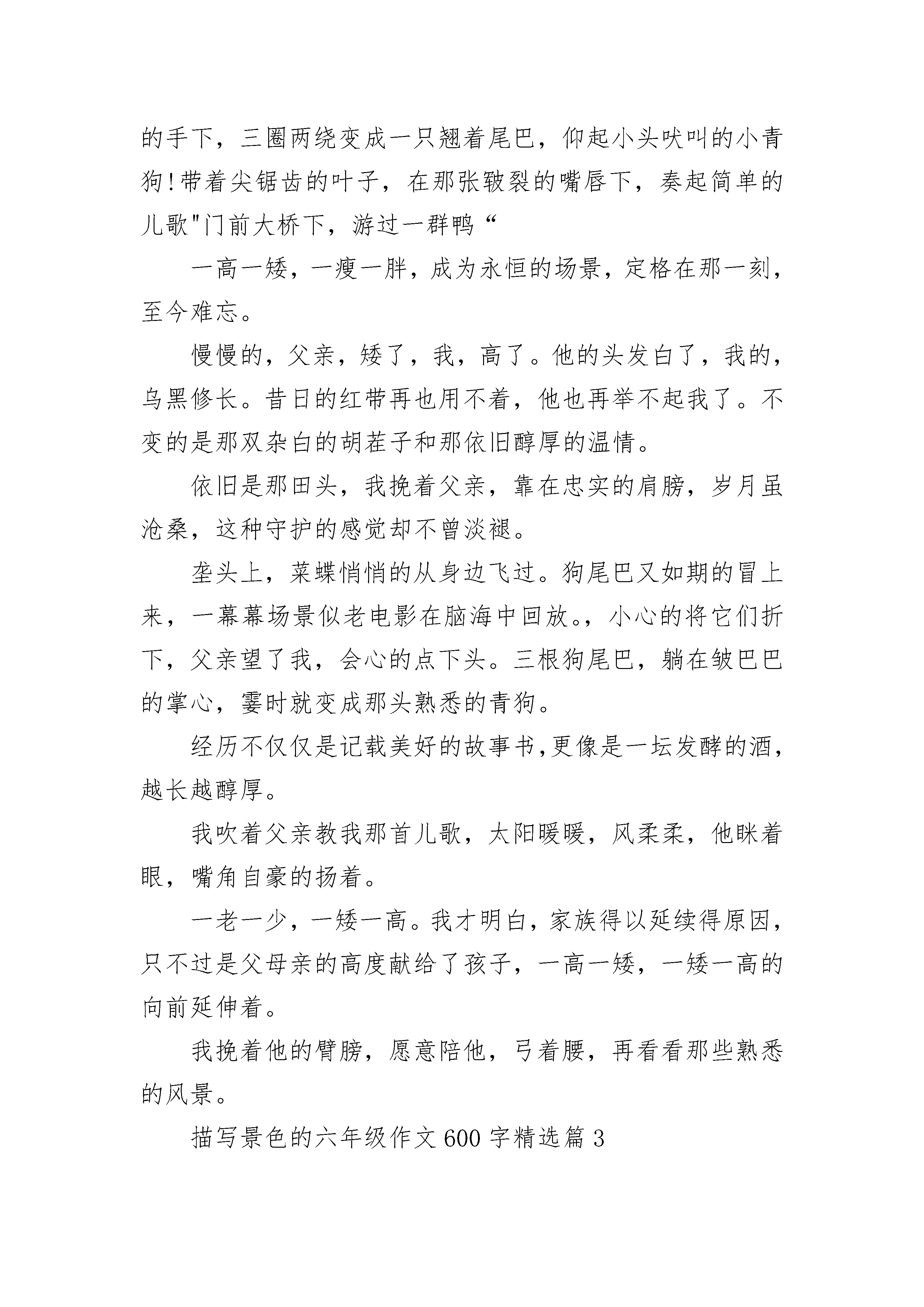 的手下，三圈两绕变成一只翘着尾巴，仰起小头吠叫的小青狗!带着尖锯齿的叶子，在那张皲裂的嘴唇下，奏起简单的儿歌"门前大桥下，游过一群鸭“

一高一矮，一瘦一胖，成为永恒的场景，定格在那一刻，至今难忘。

慢慢的，父亲，矮了，我，高了。他的头发白了，我的，乌黑修长。昔日的红带再也用不着，他也再举不起我了。不变的是那双杂白的胡茬子和那依旧醇厚的温情。

依旧是那田头，我挽着父亲，靠在忠实的肩膀，岁月虽沧桑，这种守护的感觉却不曾淡褪。

垄头上，菜蝶悄悄的从身边飞过。狗尾巴又如期的冒上来，一幕幕场景似老电影在脑海中回放。，小心的将它们折下，父亲望了我，会心的点下头。三根狗尾巴，躺在皱巴巴的掌心，霎时就变成那头熟悉的青狗。

经历不仅仅是记载美好的故事书,更像是一坛发酵的酒，越长越醇厚。

我吹着父亲教我那首儿歌，太阳暖暖，风柔柔，他眯着眼，嘴角自豪的扬着。

一老一少，一矮一高。我才明白，家族得以延续得原因，只不过是父母亲的高度献给了孩子，一高一矮，一矮一高的向前延伸着。

我挽着他的臂膀，愿意陪他，弓着腰，再看看那些熟悉的风景。

描写景色的六年级作文600字精选篇3